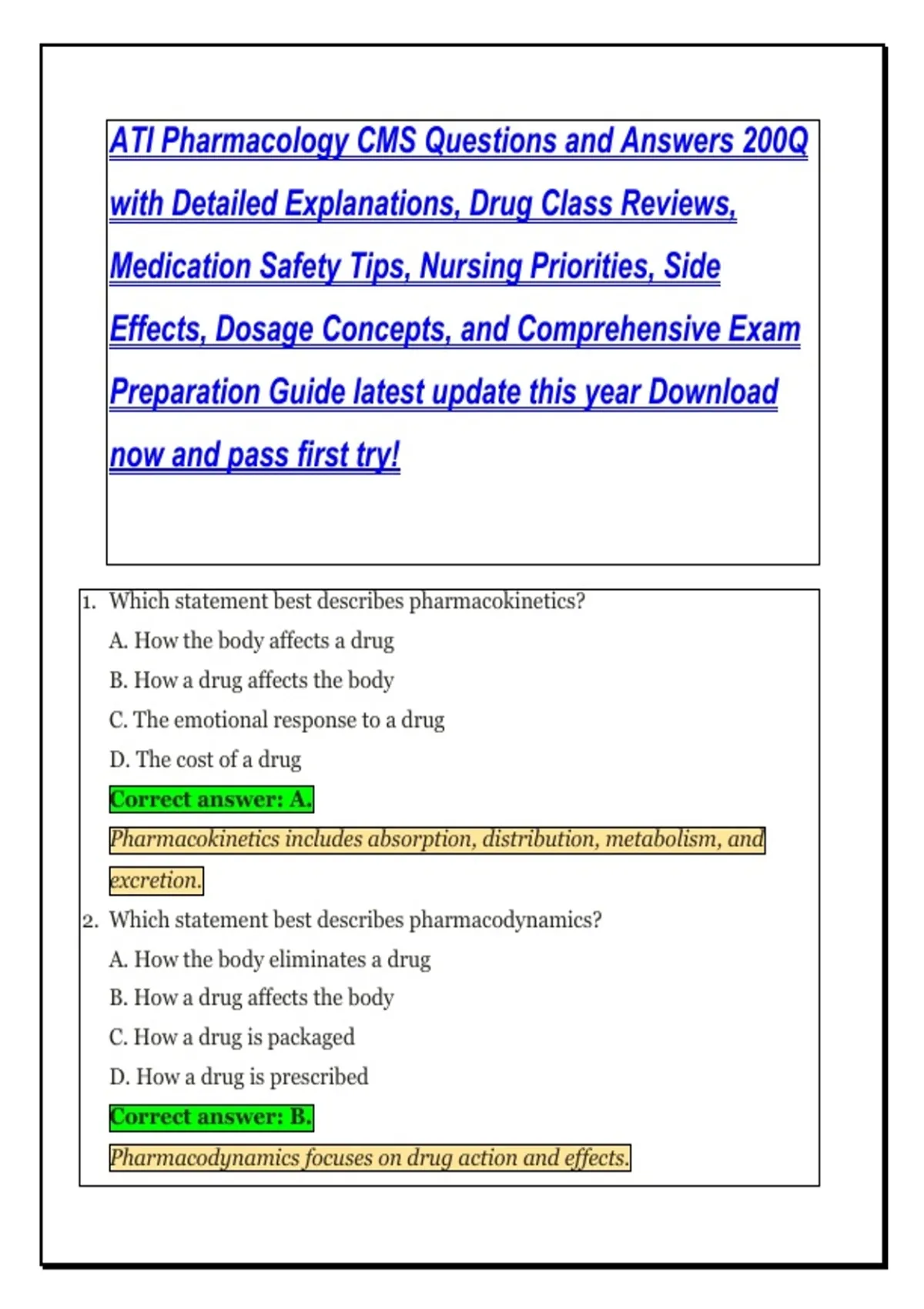 ATI Pharmacology CMS Questions and Answers 200Q with Detailed Explanations, Drug Class Reviews, Medication Safety Tips, Nursing Priorities, Side Effects, Dosage Concepts, and Comprehensive Exam Preparation Guide latest update this year Download now and pass first try!

1. Which statement best describes pharmacokinetics?

A. How the body affects a drug

B. How a drug affects the body

C. The emotional response to a drug

D. The cost of a drug

Correct answer: A.

Pharmacokinetics includes absorption, distribution, metabolism, and excretion.

2. Which statement best describes pharmacodynamics?

A. How the body eliminates a drug

B. How a drug affects the body

C. How a drug is packaged

D. How a drug is prescribed

Correct answer: B.

Pharmacodynamics focuses on drug action and effects.